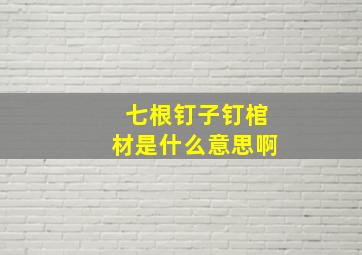 七根钉子钉棺材是什么意思啊